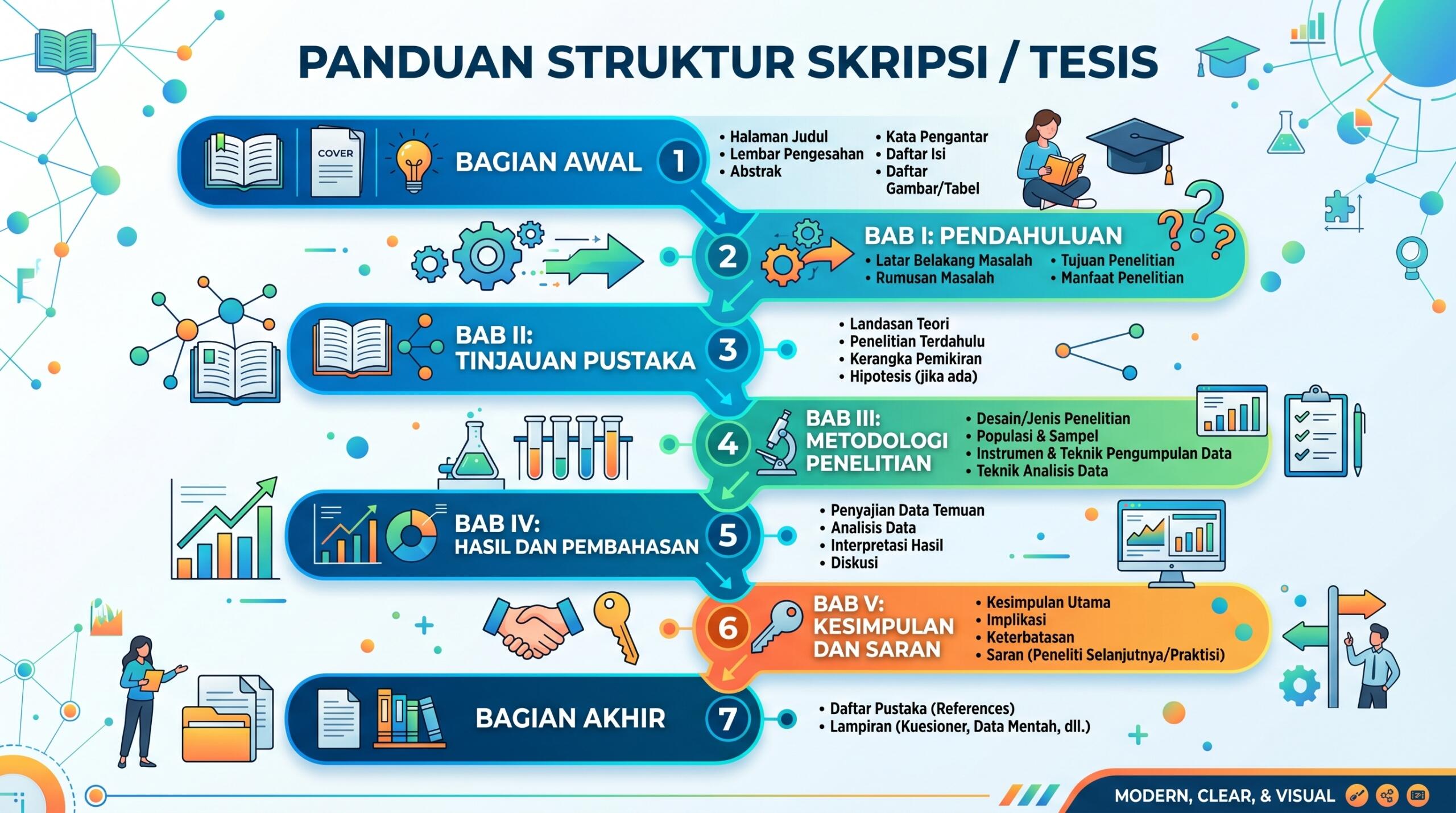 PANDUAN STRUKTUR SKRIPSI / TESIS

COVER

BAGIAN AWAL 1

• Halaman Judul
• Lembar Pengesahan
• Abstrak
• Kata Pengantar
• Daftar Isi
• Daftar Gambar/Tabel

2 BAB I: PENDAHULUAN
• Latar Belakang Masalah
• Rumusan Masalah
• Tujuan Penelitian
• Manfaat Penelitian

BAB II: TINJAUAN PUSTAKA 3

• Landasan Teori
• Penelitian Terdahulu
• Kerangka Pemikiran
• Hipotesis (jika ada)

4 BAB III: METODOLOGI PENELITIAN
• Desain/Jenis Penelitian
• Populasi & Sampel
• Instrumen & Teknik Pengumpulan Data
• Teknik Analisis Data

BAB IV: HASIL DAN PEMBAHASAN 5

• Penyajian Data Temuan
• Analisis Data
• Interpretasi Hasil
• Diskusi

6 BAB V: KESIMPULAN DAN SARAN
• Kesimpulan Utama
• Implikasi
• Keterbatasan
• Saran (Peneliti Selanjutnya/Praktisi)

BAGIAN AKHIR 7

• Daftar Pustaka (References)
• Lampiran (Kuesioner, Data Mentah, dll.)

MODERN, CLEAR, & VISUAL